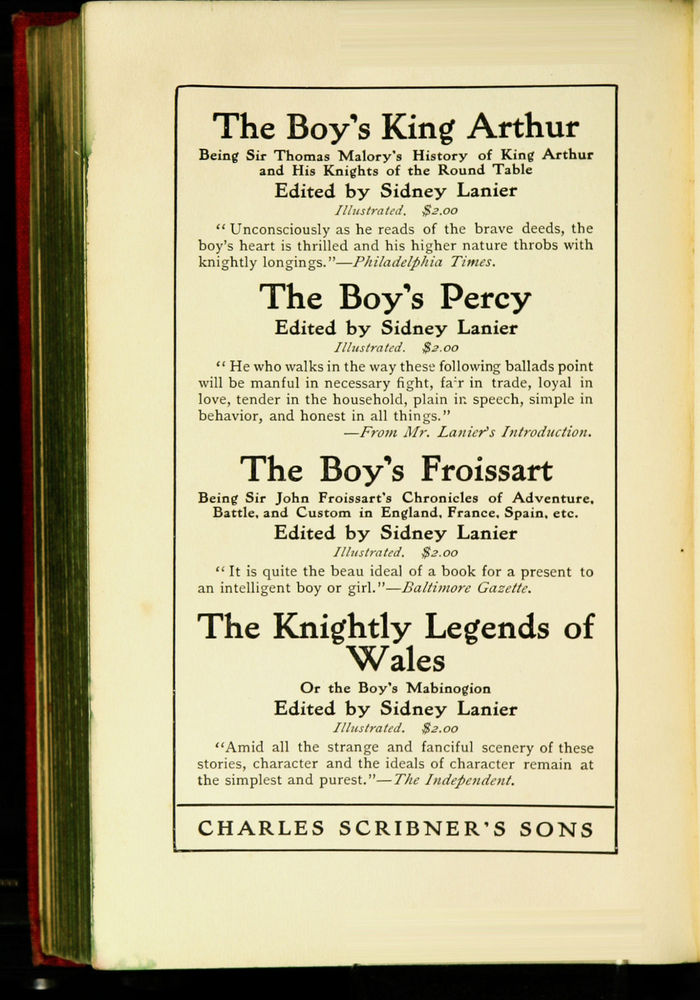 The Boy's King Arthur

Being Sir Thomas Malory's History of King Arthur and His Knights of the Round Table

Edited by Sidney Lanier

Illustrated. $2.00

"Unconsciously as he reads of the brave deeds, the boy's heart is thrilled and his higher nature throbs with knightly longings."—Philadelphia Times.

The Boy's Percy

Edited by Sidney Lanier

Illustrated. $2.00

"He who walks in the way these following ballads point will be manful in necessary fight, fair in trade, loyal in love, tender in the household, plain in speech, simple in behavior, and honest in all things."

—From Mr. Lanier's Introduction.

The Boy's Froissart

Being Sir John Froissart's Chronicles of Adventure, Battle, and Custom in England, France, Spain, etc.

Edited by Sidney Lanier

Illustrated. $2.00

"It is quite the beau ideal of a book for a present to an intelligent boy or girl."—Baltimore Gazette.

The Knightly Legends of Wales

Or the Boy's Mabinogion

Edited by Sidney Lanier

Illustrated. $2.00

"Amid all the strange and fanciful scenery of these stories, character and the ideals of character remain at the simplest and purest."—The Independent.

CHARLES SCRIBNER'S SONS